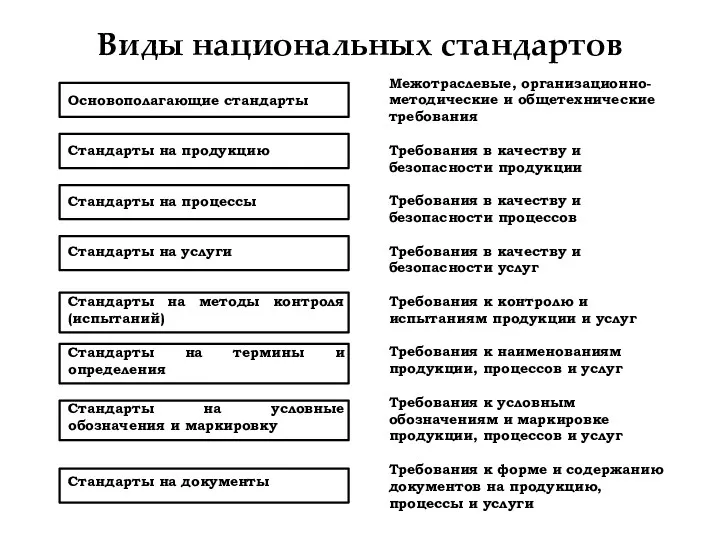 Виды национальных стандартов

Основополагающие стандарты

Межотраслевые, организационно-методические и общетехнические требования

Стандарты на продукцию

Требования в качеству и безопасности продукции

Стандарты на процессы

Требования в качеству и безопасности процессов

Стандарты на услуги

Требования в качеству и безопасности услуг

Стандарты на методы контроля (испытаний)

Требования к контролю и испытаниям продукции и услуг

Стандарты на термины и определения

Требования к наименованиям продукции, процессов и услуг

Стандарты на условные обозначения и маркировку

Требования к условным обозначениям и маркировке продукции, процессов и услуг

Стандарты на документы

Требования к форме и содержанию документов на продукцию, процессы и услуги